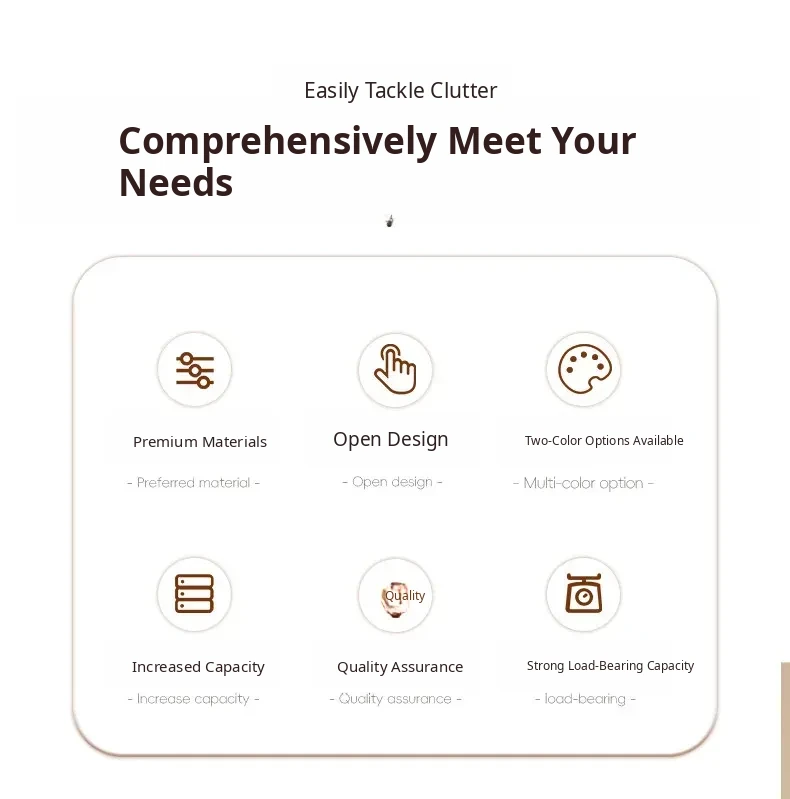 Easily Tackle Clutter

Comprehensively Meet Your Needs

Premium Materials
- Preferred material -

Open Design
- Open design -

Two-Color Options Available
- Multi-color option -

Increased Capacity
- Increase capacity -

Quality

Quality Assurance
- Quality assurance -

Strong Load-Bearing Capacity
- load-bearing -